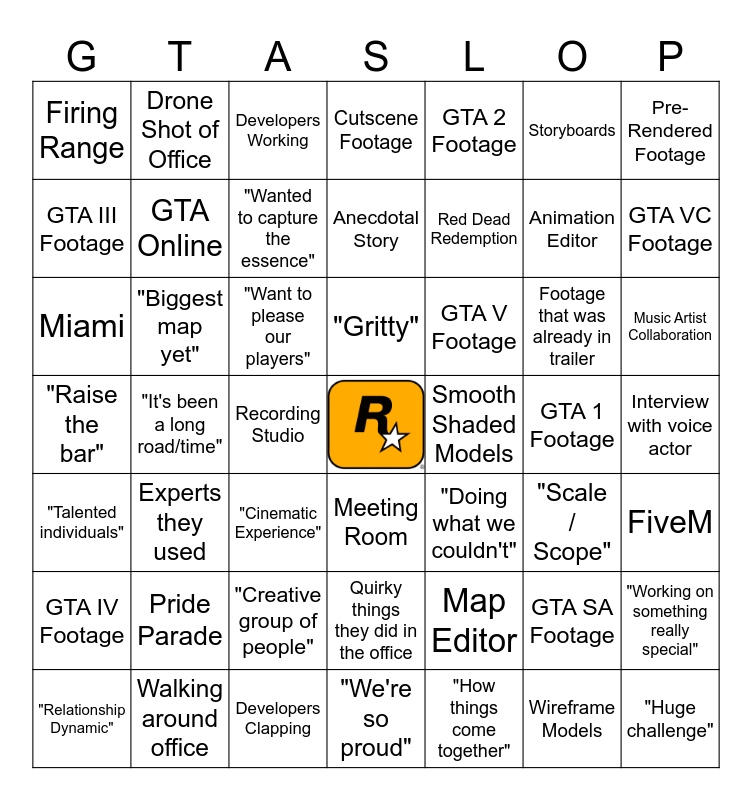 | G | T | A | S | L | O | P |
|---|---|---|---|---|---|---|
| Firing Range | Drone Shot of Office | Developers Working | Cutscene Footage | GTA 2 Footage | Storyboards | Pre-Rendered Footage |
| GTA III Footage | GTA Online | "Wanted to capture the essence" | Anecdotal Story | Red Dead Redemption | Animation Editor | GTA VC Footage |
| Miami | "Biggest map yet" | "Want to please our players" | "Gritty" | GTA V Footage | Footage that was already in trailer | Music Artist Collaboration |
| "Raise the bar" | "It's been a long road/time" | Recording Studio | R | Smooth Shaded Models | GTA 1 Footage | Interview with voice actor |
| "Talented individuals" | Experts they used | "Cinematic Experience" | Meeting Room | "Doing what we couldn't" | "Scale / Scope" | FiveM |
| GTA IV Footage | Pride Parade | "Creative group of people" | Quirky things they did in the office | Map Editor | GTA SA Footage | "Working on something really special" |
| "Relationship Dynamic" | Walking around office | Developers Clapping | "We're so proud" | "How things come together" | Wireframe Models | "Huge challenge" |